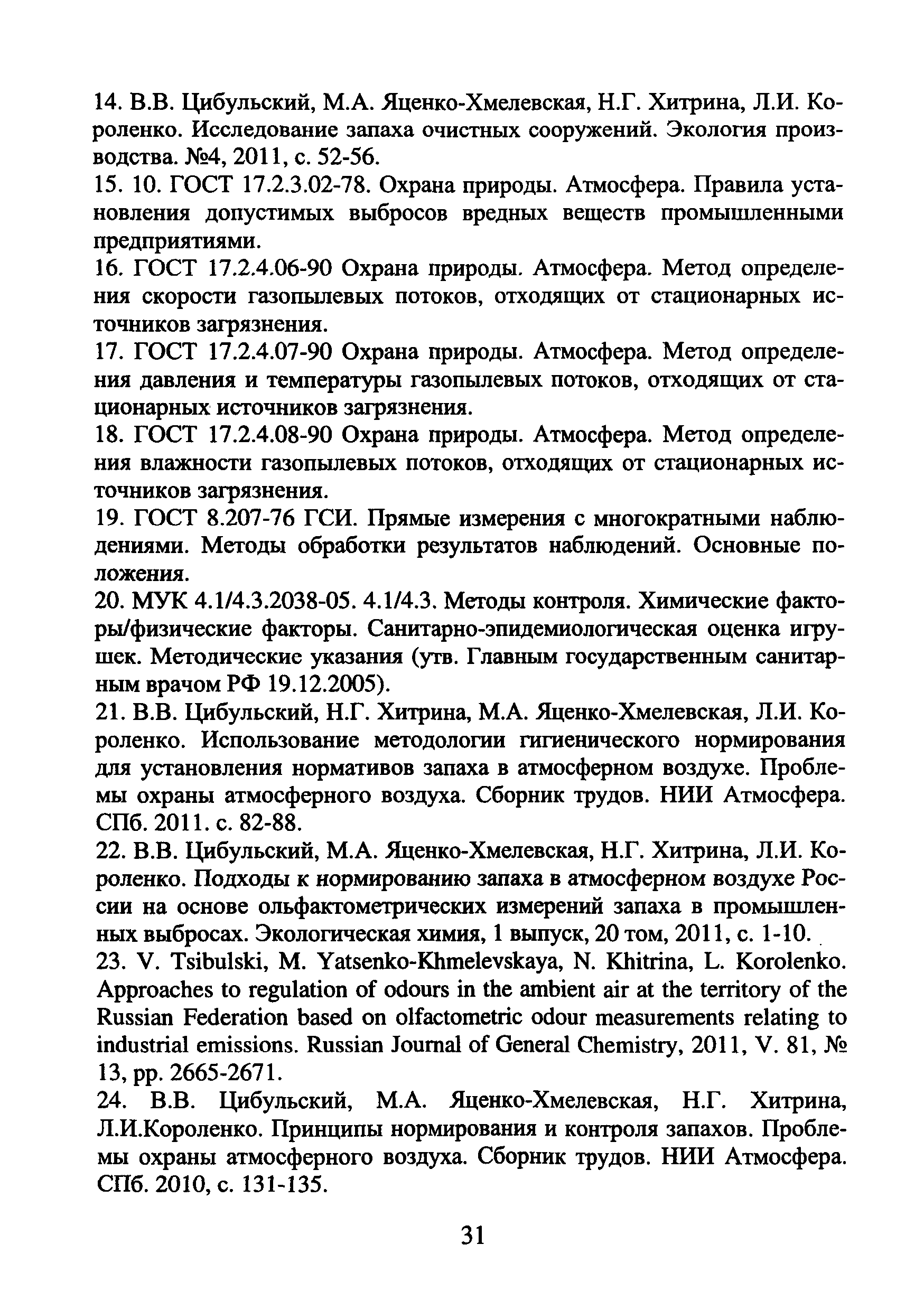 14. В.В. Цибульский, М.А. Яценко-Хмелевская, Н.Г. Хитрина, Л.И. Короленко. Исследование запаха очистных сооружений. Экология производства. №4, 2011, с. 52-56.
15. 10. ГОСТ 17.2.3.02-78. Охрана природы. Атмосфера. Правила установления допустимых выбросов вредных веществ промышленными предприятиями.
16. ГОСТ 17.2.4.06-90 Охрана природы. Атмосфера. Метод определения скорости газопылевых потоков, отходящих от стационарных источников загрязнения.
17. ГОСТ 17.2.4.07-90 Охрана природы. Атмосфера. Метод определения давления и температуры газопылевых потоков, отходящих от стационарных источников загрязнения.
18. ГОСТ 17.2.4.08-90 Охрана природы. Атмосфера. Метод определения влажности газопылевых потоков, отходящих от стационарных источников загрязнения.
19. ГОСТ 8.207-76 ГСИ. Прямые измерения с многократными наблюдениями. Методы обработки результатов наблюдений. Основные положения.
20. МУК 4.1/4.3.2038-05. 4.1/4.3. Методы контроля. Химические факторы/физические факторы. Санитарно-эпидемиологическая оценка игрушек. Методические указания (утв. Главным государственным санитарным врачом РФ 19.12.2005).
21. В.В. Цибульский, Н.Г. Хитрина, М.А. Яценко-Хмелевская, Л.И. Короленко. Использование методологии гигиенического нормирования для установления нормативов запаха в атмосферном воздухе. Проблемы охраны атмосферного воздуха. Сборник трудов. НИИ Атмосфера. СПб. 2011. с. 82-88.
22. В.В. Цибульский, М.А. Яценко-Хмелевская, Н.Г. Хитрина, Л.И. Короленко. Подходы к нормированию запаха в атмосферном воздухе России на основе ольфактометрических измерений запаха в промышленных выбросах. Экологическая химия, 1 выпуск, 20 том, 2011, с. 1-10.
23. V. Tsibulski, M. Yatsenko-Khmelevskaya, N. Khitrina, L. Korolenko. Approaches to regulation of odours in the ambient air at the territory of the Russian Federation based on olfactometric odour measurements relating to industrial emissions. Russian Journal of General Chemistry, 2011, V. 81, № 13, pp. 2665-2671.
24. В.В. Цибульский, М.А. Яценко-Хмелевская, Н.Г. Хитрина, Л.И.Короленко. Принципы нормирования и контроля запахов. Проблемы охраны атмосферного воздуха. Сборник трудов. НИИ Атмосфера. СПб. 2010, с. 131-135.

31